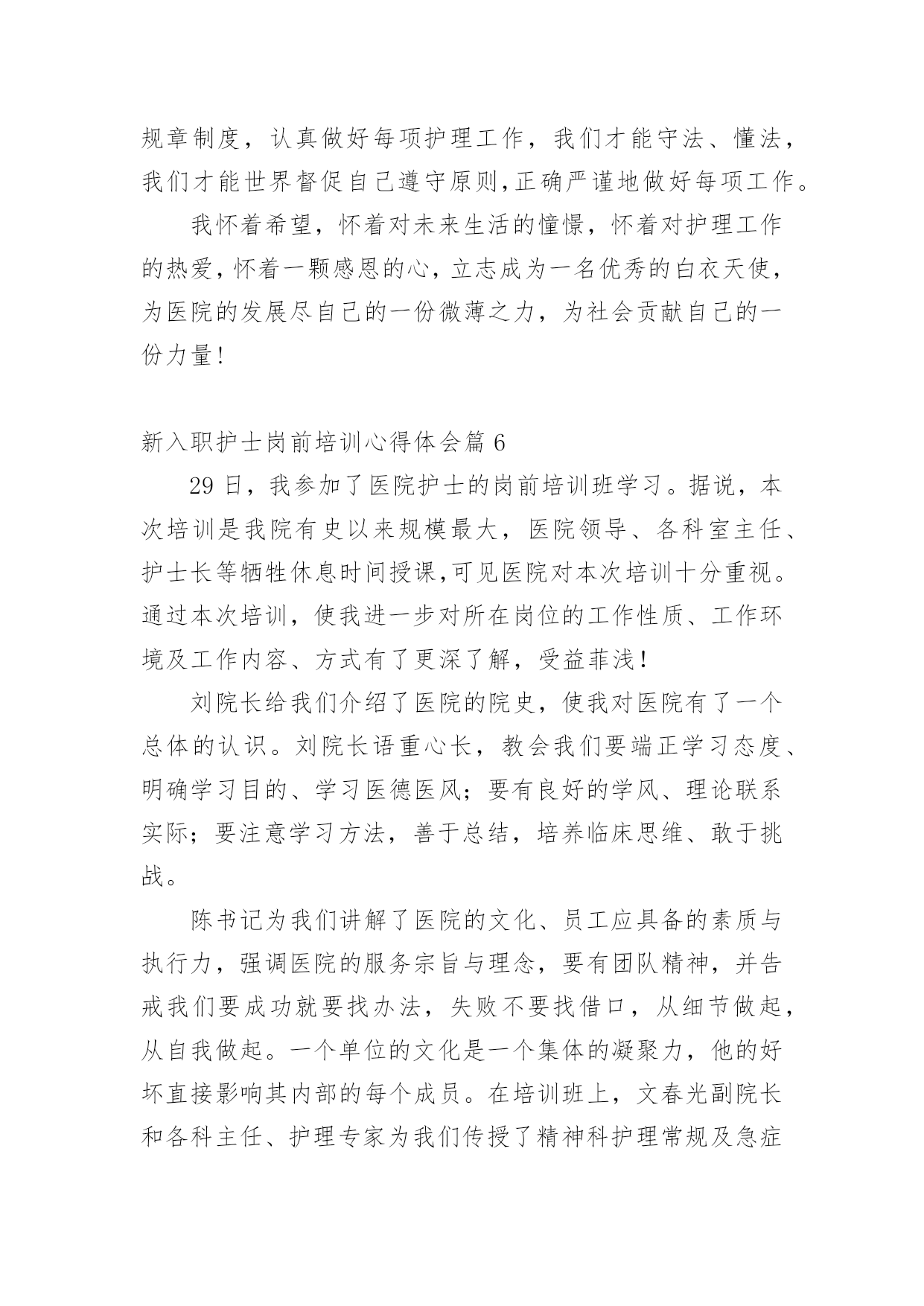 规章制度，认真做好每项护理工作，我们才能守法、懂法，我们才能世界督促自己遵守原则,正确严谨地做好每项工作。

我怀着希望，怀着对未来生活的憧憬，怀着对护理工作的热爱，怀着一颗感恩的心，立志成为一名优秀的白衣天使，为医院的发展尽自己的一份微薄之力，为社会贡献自己的一份力量！

新入职护士岗前培训心得体会篇 6

29 日，我参加了医院护士的岗前培训班学习。据说，本次培训是我院有史以来规模最大，医院领导、各科室主任、护士长等牺牲休息时间授课,可见医院对本次培训十分重视。通过本次培训，使我进一步对所在岗位的工作性质、工作环境及工作内容、方式有了更深了解，受益菲浅！

刘院长给我们介绍了医院的院史，使我对医院有了一个总体的认识。刘院长语重心长，教会我们要端正学习态度、明确学习目的、学习医德医风；要有良好的学风、理论联系实际；要注意学习方法，善于总结，培养临床思维、敢于挑战。

陈书记为我们讲解了医院的文化、员工应具备的素质与执行力，强调医院的服务宗旨与理念，要有团队精神，并告戒我们要成功就要找办法，失败不要找借口，从细节做起，从自我做起。一个单位的文化是一个集体的凝聚力，他的好坏直接影响其内部的每个成员。在培训班上，文春光副院长和各科主任、护理专家为我们传授了精神科护理常规及急症